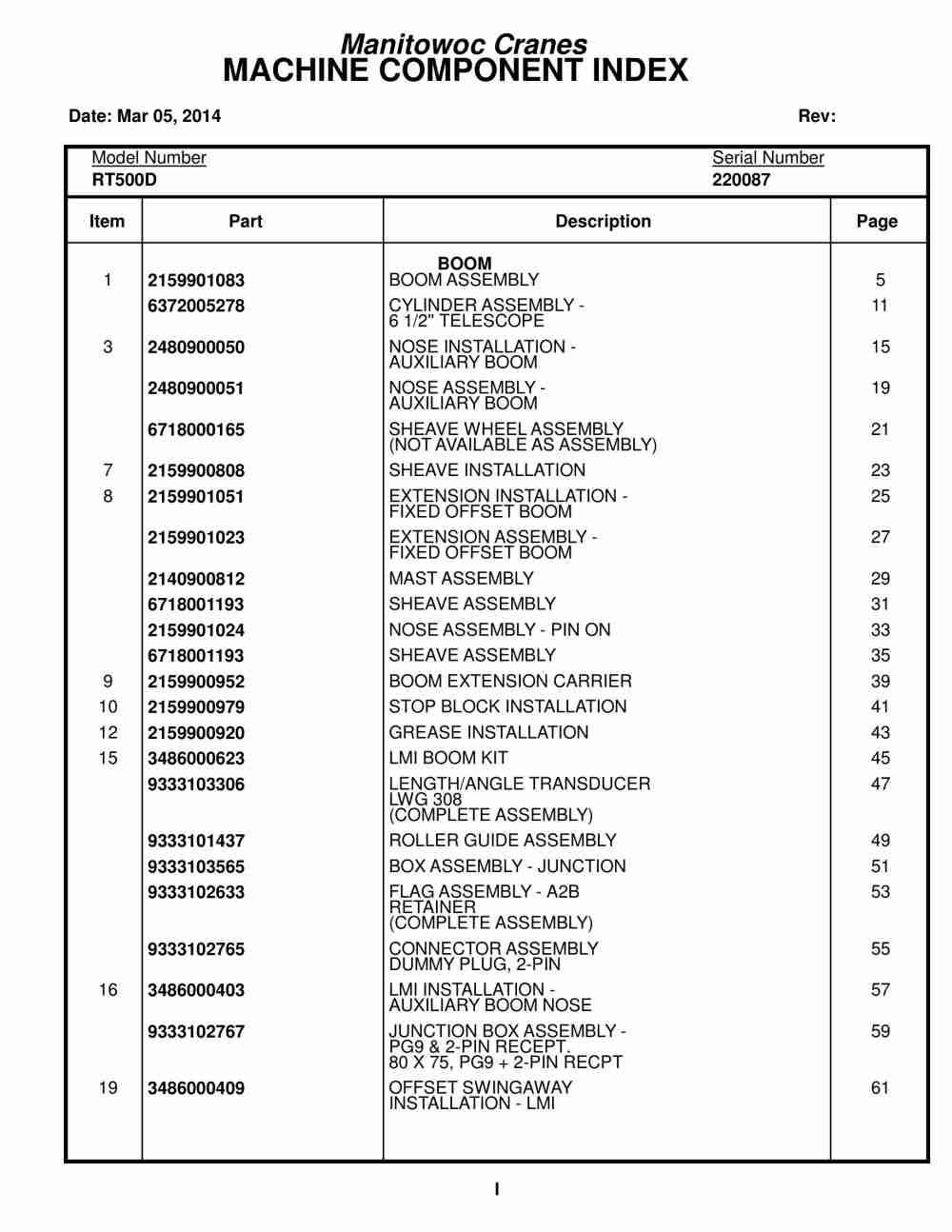 Manitowoc Cranes
MACHINE COMPONENT INDEX

Date: Mar 05, 2014

Rev:

Model Number
RT500D

Serial Number
220087

| Item | Part | Description | Page |
|---|---|---|---|
| | | BOOM | |
| 1 | 2159901083 | BOOM ASSEMBLY | 5 |
| | 6372005278 | CYLINDER ASSEMBLY - 6 1/2" TELESCOPE | 11 |
| 3 | 2480900050 | NOSE INSTALLATION - AUXILIARY BOOM | 15 |
| | 2480900051 | NOSE ASSEMBLY - AUXILIARY BOOM | 19 |
| | 6718000165 | SHEAVE WHEEL ASSEMBLY (NOT AVAILABLE AS ASSEMBLY) | 21 |
| 7 | 2159900808 | SHEAVE INSTALLATION | 23 |
| 8 | 2159901051 | EXTENSION INSTALLATION - FIXED OFFSET BOOM | 25 |
| | 2159901023 | EXTENSION ASSEMBLY - FIXED OFFSET BOOM | 27 |
| | 2140900812 | MAST ASSEMBLY | 29 |
| | 6718001193 | SHEAVE ASSEMBLY | 31 |
| | 2159901024 | NOSE ASSEMBLY - PIN ON | 33 |
| | 6718001193 | SHEAVE ASSEMBLY | 35 |
| 9 | 2159900952 | BOOM EXTENSION CARRIER | 39 |
| 10 | 2159900979 | STOP BLOCK INSTALLATION | 41 |
| 12 | 2159900920 | GREASE INSTALLATION | 43 |
| 15 | 3486000623 | LMI BOOM KIT | 45 |
| | 9333103306 | LENGTH/ANGLE TRANSDUCER LWG 308 (COMPLETE ASSEMBLY) | 47 |
| | 9333101437 | ROLLER GUIDE ASSEMBLY | 49 |
| | 9333103565 | BOX ASSEMBLY - JUNCTION | 51 |
| | 9333102633 | FLAG ASSEMBLY - A2B RETAINER (COMPLETE ASSEMBLY) | 53 |
| | 9333102765 | CONNECTOR ASSEMBLY DUMMY PLUG, 2-PIN | 55 |
| 16 | 3486000403 | LMI INSTALLATION - AUXILIARY BOOM NOSE | 57 |
| | 9333102767 | JUNCTION BOX ASSEMBLY - PG9 & 2-PIN RECEPT. 80 X 75, PG9 + 2-PIN RECPT | 59 |
| 19 | 3486000409 | OFFSET SWINGAWAY INSTALLATION - LMI | 61 |

I